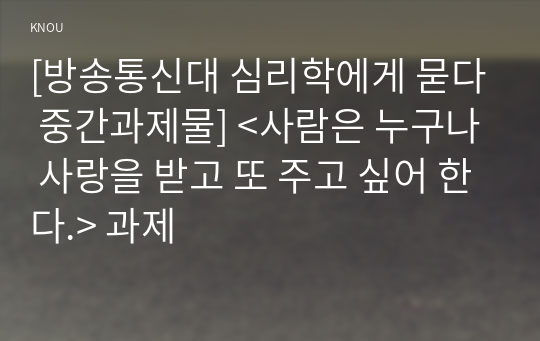 KNOU

[방송통신대 심리학에게 묻다 중간과제물] <사람은 누구나 사랑을 받고 또 주고 싶어 한다.> 과제